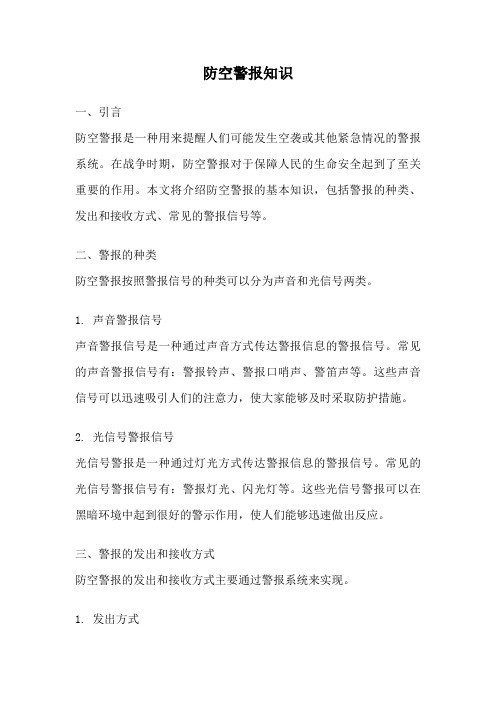 防空警报知识

一、引言

防空警报是一种用来提醒人们可能发生空袭或其他紧急情况的警报系统。在战争时期，防空警报对于保障人民的生命安全起到了至关重要的作用。本文将介绍防空警报的基本知识，包括警报的种类、发出和接收方式、常见的警报信号等。

二、警报的种类

防空警报按照警报信号的种类可以分为声音和光信号两类。

1. 声音警报信号

声音警报信号是一种通过声音方式传达警报信息的警报信号。常见的声音警报信号有：警报铃声、警报口哨声、警笛声等。这些声音信号可以迅速吸引人们的注意力，使大家能够及时采取防护措施。

2. 光信号警报信号

光信号警报是一种通过灯光方式传达警报信息的警报信号。常见的光信号警报信号有：警报灯光、闪光灯等。这些光信号警报可以在黑暗环境中起到很好的警示作用，使人们能够迅速做出反应。

三、警报的发出和接收方式

防空警报的发出和接收方式主要通过警报系统来实现。

1. 发出方式